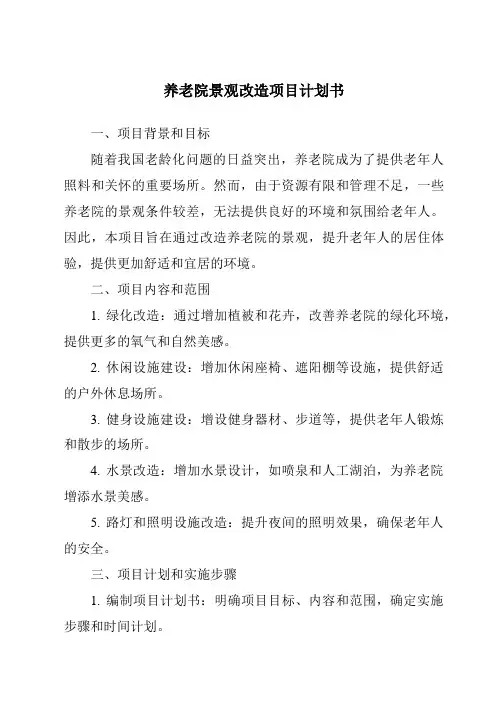 养老院景观改造项目计划书

一、项目背景和目标

随着我国老龄化问题的日益突出，养老院成为了提供老年人照料和关怀的重要场所。然而，由于资源有限和管理不足，一些养老院的景观条件较差，无法提供良好的环境和氛围给老年人。因此，本项目旨在通过改造养老院的景观，提升老年人的居住体验，提供更加舒适和宜居的环境。

二、项目内容和范围

1. 绿化改造：通过增加植被和花卉，改善养老院的绿化环境，提供更多的氧气和自然美感。

2. 休闲设施建设：增加休闲座椅、遮阳棚等设施，提供舒适的户外休息场所。

3. 健身设施建设：增设健身器材、步道等，提供老年人锻炼和散步的场所。

4. 水景改造：增加水景设计，如喷泉和人工湖泊，为养老院增添水景美感。

5. 路灯和照明设施改造：提升夜间的照明效果，确保老年人的安全。

三、项目计划和实施步骤

1. 编制项目计划书：明确项目目标、内容和范围，确定实施步骤和时间计划。